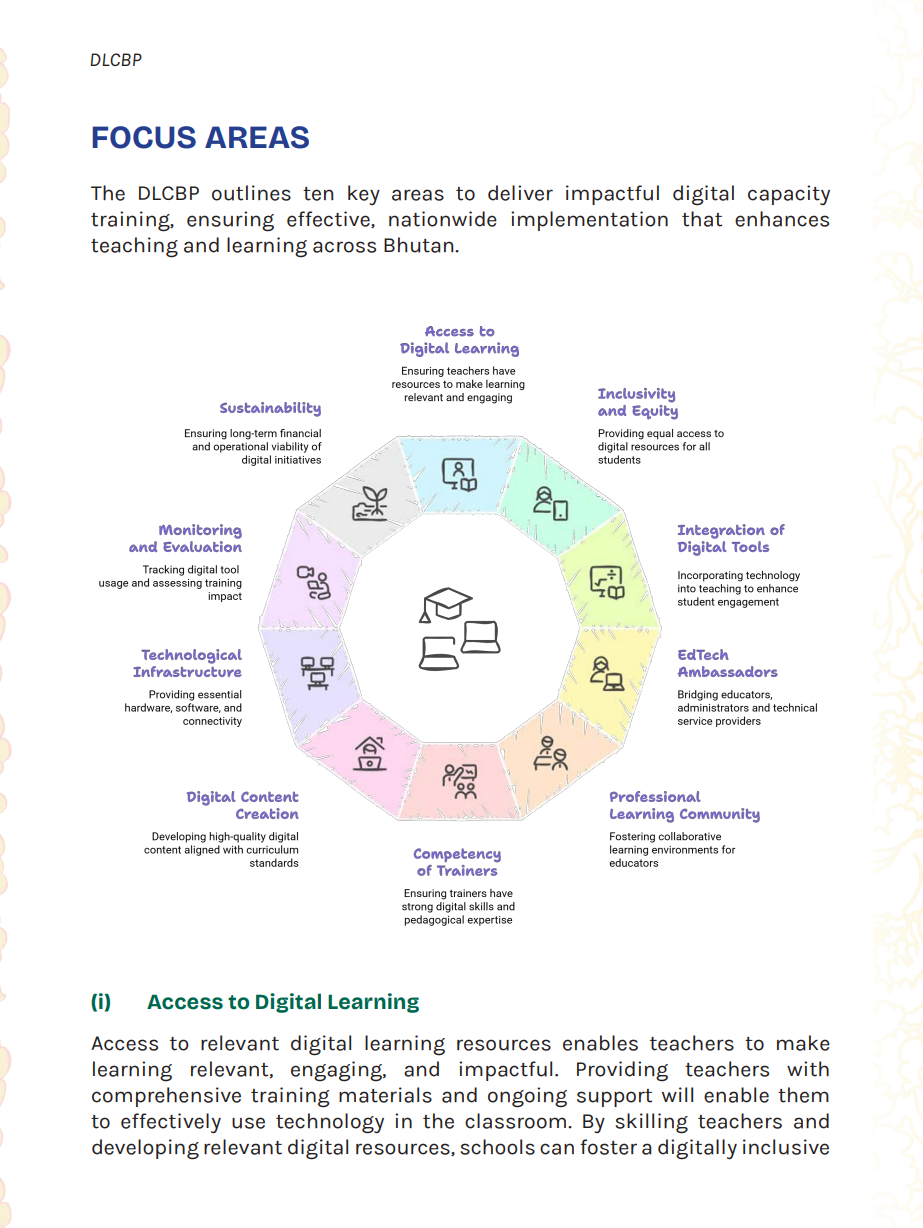 DLCBP

FOCUS AREAS

The DLCBP outlines ten key areas to deliver impactful digital capacity training, ensuring effective, nationwide implementation that enhances teaching and learning across Bhutan.

Access to Digital Learning
Ensuring teachers have resources to make learning relevant and engaging

Inclusivity and Equity
Providing equal access to digital resources for all students

Integration of Digital Tools
Incorporating technology into teaching to enhance student engagement

EdTech Ambassadors
Bridging educators, administrators and technical service providers

Professional Learning Community
Fostering collaborative learning environments for educators

Competency of Trainers
Ensuring trainers have strong digital skills and pedagogical expertise

Digital Content Creation
Developing high-quality digital content aligned with curriculum standards

Technological Infrastructure
Providing essential hardware, software, and connectivity

Monitoring and Evaluation
Tracking digital tool usage and assessing training impact

Sustainability
Ensuring long-term financial and operational viability of digital initiatives

(i) Access to Digital Learning

Access to relevant digital learning resources enables teachers to make learning relevant, engaging, and impactful. Providing teachers with comprehensive training materials and ongoing support will enable them to effectively use technology in the classroom. By skilling teachers and developing relevant digital resources, schools can foster a digitally inclusive